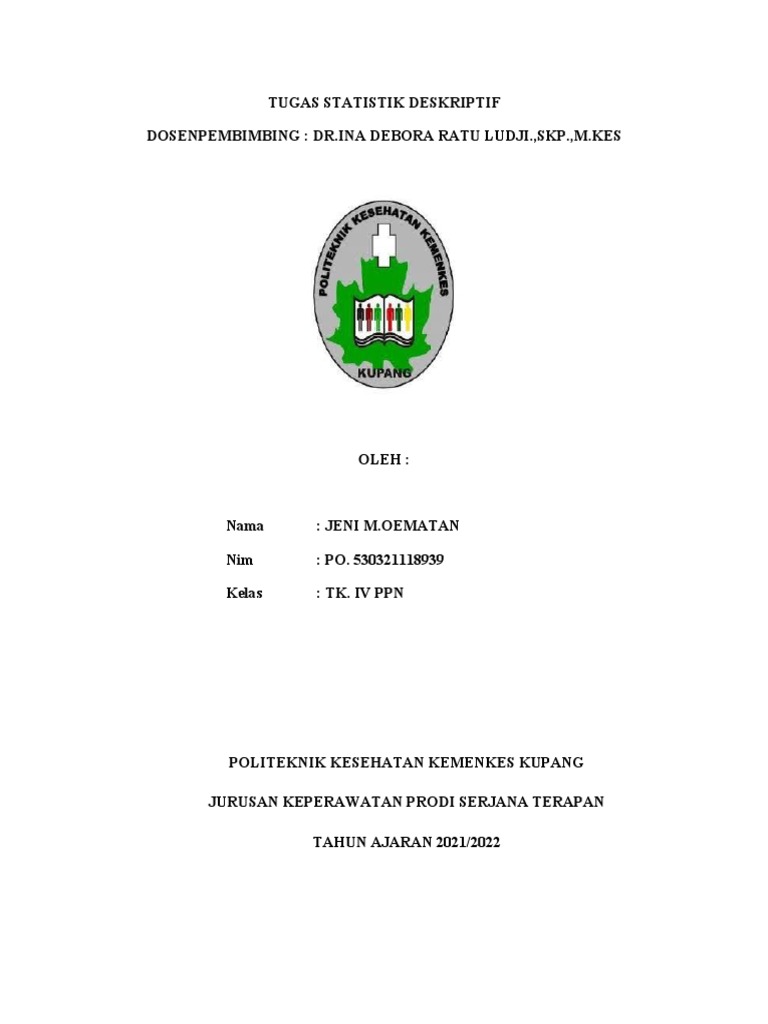 TUGAS STATISTIK DESKRIPTIF

DOSENPEMBIMBING : DR.INA DEBORA RATU LUDJI.,SKP.,M.KES

POLITEKNIK KESEHATAN KEMENKES

KUPANG

OLEH :

Nama : JENI M.OEMATAN

Nim : PO. 530321118939

Kelas : TK. IV PPN

POLITEKNIK KESEHATAN KEMENKES KUPANG

JURUSAN KEPERAWATAN PRODI SERJANA TERAPAN

TAHUN AJARAN 2021/2022